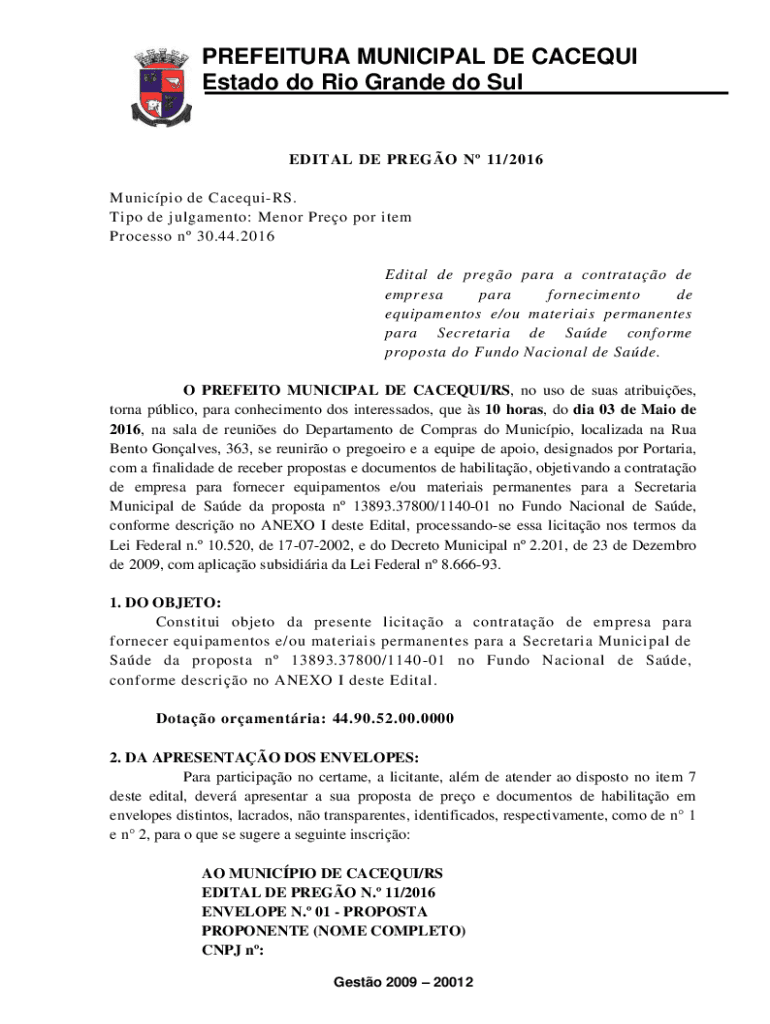 PREFEITURA MUNICIPAL DE CACEQUI
Estado do Rio Grande do Sul

EDITAL DE PREGÃO Nº 11/2016

Município de Cacequi-RS.
Tipo de julgamento: Menor Preço por item
Processo nº 30.44.2016

Edital de pregão para a contratação de empresa para fornecimento de equipamentos e/ou materiais permanentes para Secretaria de Saúde conforme proposta do Fundo Nacional de Saúde.

O PREFEITO MUNICIPAL DE CACEQUI/RS, no uso de suas atribuições, torna público, para conhecimento dos interessados, que às 10 horas, do dia 03 de Maio de 2016, na sala de reuniões do Departamento de Compras do Município, localizada na Rua Bento Gonçalves, 363, se reunirão o pregoeiro e a equipe de apoio, designados por Portaria, com a finalidade de receber propostas e documentos de habilitação, objetivando a contratação de empresa para fornecer equipamentos e/ou materiais permanentes para a Secretaria Municipal de Saúde da proposta nº 13893.37800/1140-01 no Fundo Nacional de Saúde, conforme descrição no ANEXO I deste Edital, processando-se essa licitação nos termos da Lei Federal n.º 10.520, de 17-07-2002, e do Decreto Municipal nº 2.201, de 23 de Dezembro de 2009, com aplicação subsidiária da Lei Federal nº 8.666-93.

1. DO OBJETO:
Constitui objeto da presente licitação a contratação de empresa para fornecer equipamentos e/ou materiais permanentes para a Secretaria Municipal de Saúde da proposta nº 13893.37800/1140-01 no Fundo Nacional de Saúde, conforme descrição no ANEXO I deste Edital.

Dotação orçamentária: 44.90.52.00.0000

2. DA APRESENTAÇÃO DOS ENVELOPES:
Para participação no certame, a licitante, além de atender ao disposto no item 7 deste edital, deverá apresentar a sua proposta de preço e documentos de habilitação em envelopes distintos, lacrados, não transparentes, identificados, respectivamente, como de n° 1 e n° 2, para o que se sugere a seguinte inscrição:

AO MUNICÍPIO DE CACEQUI/RS
EDITAL DE PREGÃO N.º 11/2016
ENVELOPE N.º 01 - PROPOSTA
PROPONENTE (NOME COMPLETO)
CNPJ nº:

Gestão 2009 – 20012